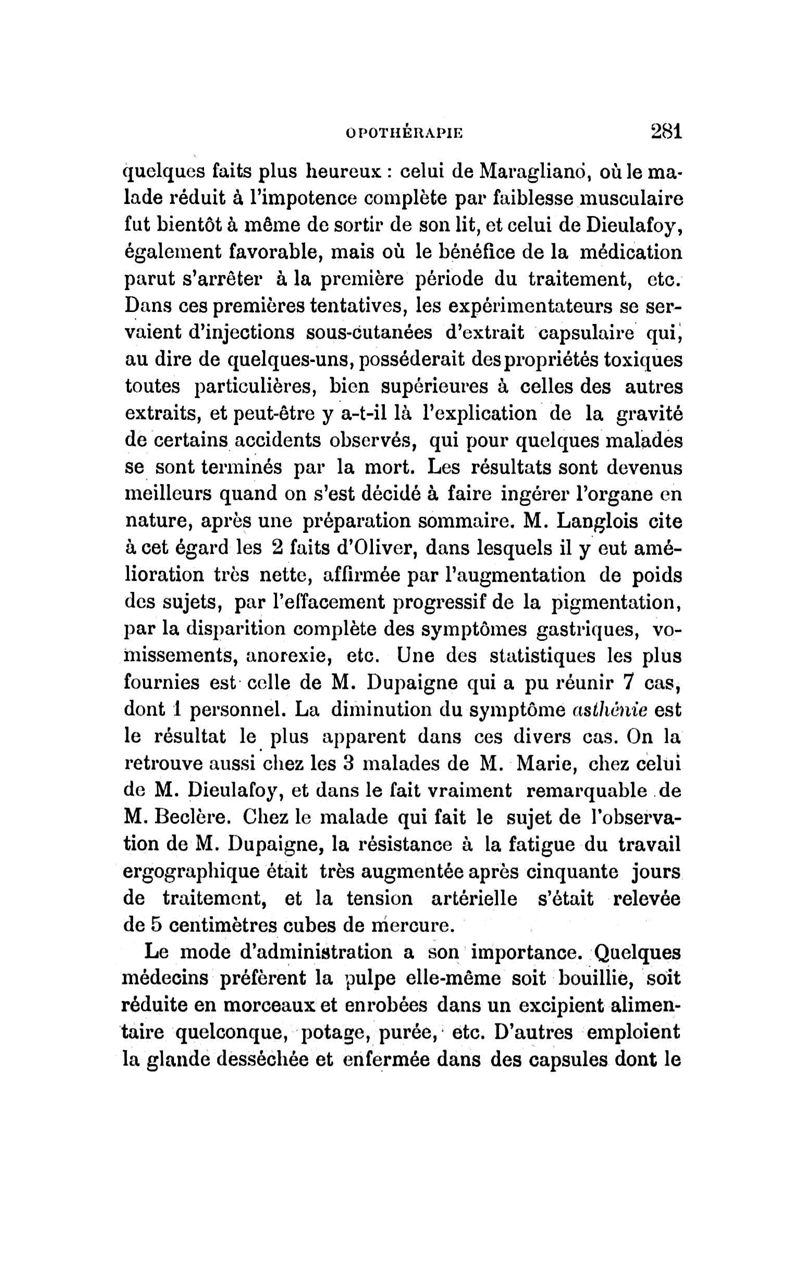 OPOTHÉRAPIE 281

quelques faits plus heureux : celui de Maragliano, où le malade réduit à l'impotence complète par faiblesse musculaire fut bientôt à même de sortir de son lit, et celui de Dieulafoy, également favorable, mais où le bénéfice de la médication parut s'arrêter à la première période du traitement, etc. Dans ces premières tentatives, les expérimentateurs se servaient d'injections sous-cutanées d'extrait capsulaire qui, au dire de quelques-uns, posséderait des propriétés toxiques toutes particulières, bien supérieures à celles des autres extraits, et peut-être y a-t-il là l'explication de la gravité de certains accidents observés, qui pour quelques malades se sont terminés par la mort. Les résultats sont devenus meilleurs quand on s'est décidé à faire ingérer l'organe en nature, après une préparation sommaire. M. Langlois cite à cet égard les 2 faits d'Oliver, dans lesquels il y eut amélioration très nette, affirmée par l'augmentation de poids des sujets, par l'effacement progressif de la pigmentation, par la disparition complète des symptômes gastriques, vomissements, anorexie, etc. Une des statistiques les plus fournies est celle de M. Dupaigne qui a pu réunir 7 cas, dont 1 personnel. La diminution du symptôme asthénie est le résultat le plus apparent dans ces divers cas. On la retrouve aussi chez les 3 malades de M. Marie, chez celui de M. Dieulafoy, et dans le fait vraiment remarquable de M. Beclère. Chez le malade qui fait le sujet de l'observation de M. Dupaigne, la résistance à la fatigue du travail ergographique était très augmentée après cinquante jours de traitement, et la tension artérielle s'était relevée de 5 centimètres cubes de mercure.

Le mode d'administration a son importance. Quelques médecins préfèrent la pulpe elle-même soit bouillie, soit réduite en morceaux et enrobées dans un excipient alimentaire quelconque, potage, purée, etc. D'autres emploient la glande desséchée et enfermée dans des capsules dont le